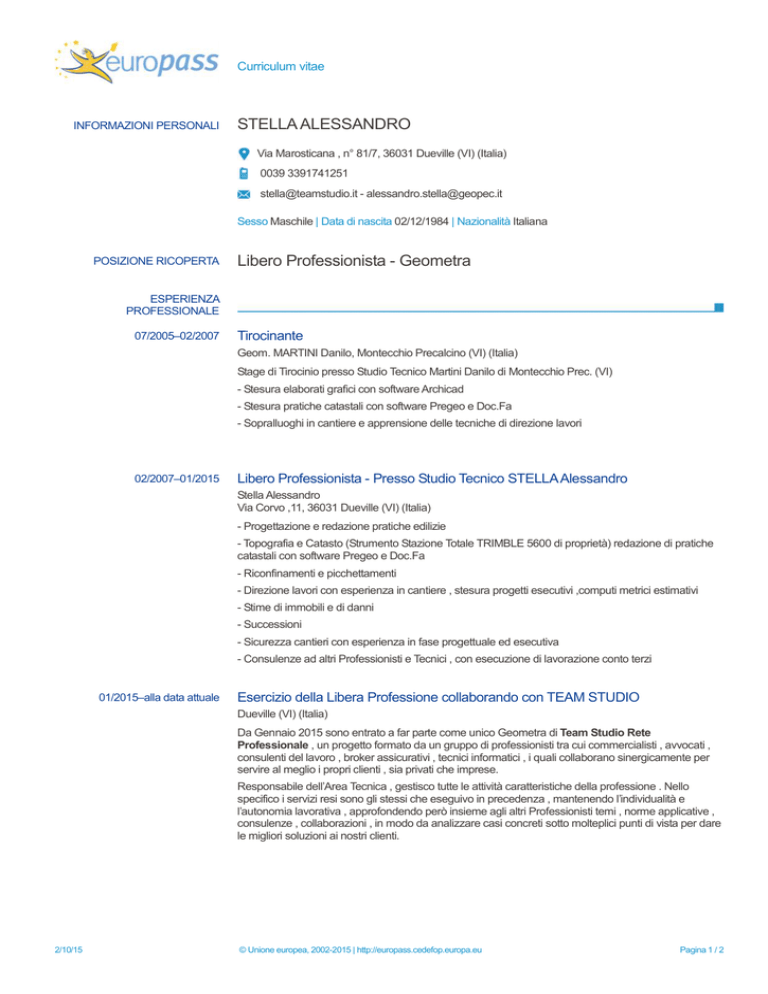 europass Curriculum vitae

INFORMAZIONI PERSONALI STELLA ALESSANDRO

Via Marosticana , n° 81/7, 36031 Dueville (VI) (Italia)

0039 3391741251

stella@teamstudio.it - alessandro.stella@geopec.it

Sesso Maschile | Data di nascita 02/12/1984 | Nazionalità Italiana

POSIZIONE RICOPERTA Libero Professionista - Geometra

ESPERIENZA PROFESSIONALE

07/2005–02/2007 Tirocinante

Geom. MARTINI Danilo, Montecchio Precalcino (VI) (Italia)

Stage di Tirocinio presso Studio Tecnico Martini Danilo di Montecchio Prec. (VI)

- Stesura elaborati grafici con software Archicad

- Stesura pratiche catastali con software Pregeo e Doc.Fa

- Sopralluoghi in cantiere e apprensione delle tecniche di direzione lavori

02/2007–01/2015 Libero Professionista - Presso Studio Tecnico STELLA Alessandro

Stella Alessandro
Via Corvo ,11, 36031 Dueville (VI) (Italia)

- Progettazione e redazione pratiche edilizie

- Topografia e Catasto (Strumento Stazione Totale TRIMBLE 5600 di proprietà) redazione di pratiche catastali con software Pregeo e Doc.Fa

- Riconfinamenti e picchettamenti

- Direzione lavori con esperienza in cantiere , stesura progetti esecutivi ,computi metrici estimativi

- Stime di immobili e di danni

- Successioni

- Sicurezza cantieri con esperienza in fase progettuale ed esecutiva

- Consulenze ad altri Professionisti e Tecnici , con esecuzione di lavorazione conto terzi

01/2015–alla data attuale Esercizio della Libera Professione collaborando con TEAM STUDIO

Dueville (VI) (Italia)

Da Gennaio 2015 sono entrato a far parte come unico Geometra di Team Studio Rete Professionale , un progetto formato da un gruppo di professionisti tra cui commercialisti , avvocati , consulenti del lavoro , broker assicurativi , tecnici informatici , i quali collaborano sinergicamente per servire al meglio i propri clienti , sia privati che imprese.

Responsabile dell'Area Tecnica , gestisco tutte le attività caratteristiche della professione . Nello specifico i servizi resi sono gli stessi che eseguivo in precedenza , mantenendo l'individualità e l'autonomia lavorativa , approfondendo però insieme agli altri Professionisti temi , norme applicative , consulenze , collaborazioni , in modo da analizzare casi concreti sotto molteplici punti di vista per dare le migliori soluzioni ai nostri clienti.

2/10/15 © Unione europea, 2002-2015 | http://europass.cedefop.europa.eu Pagina 1 / 2